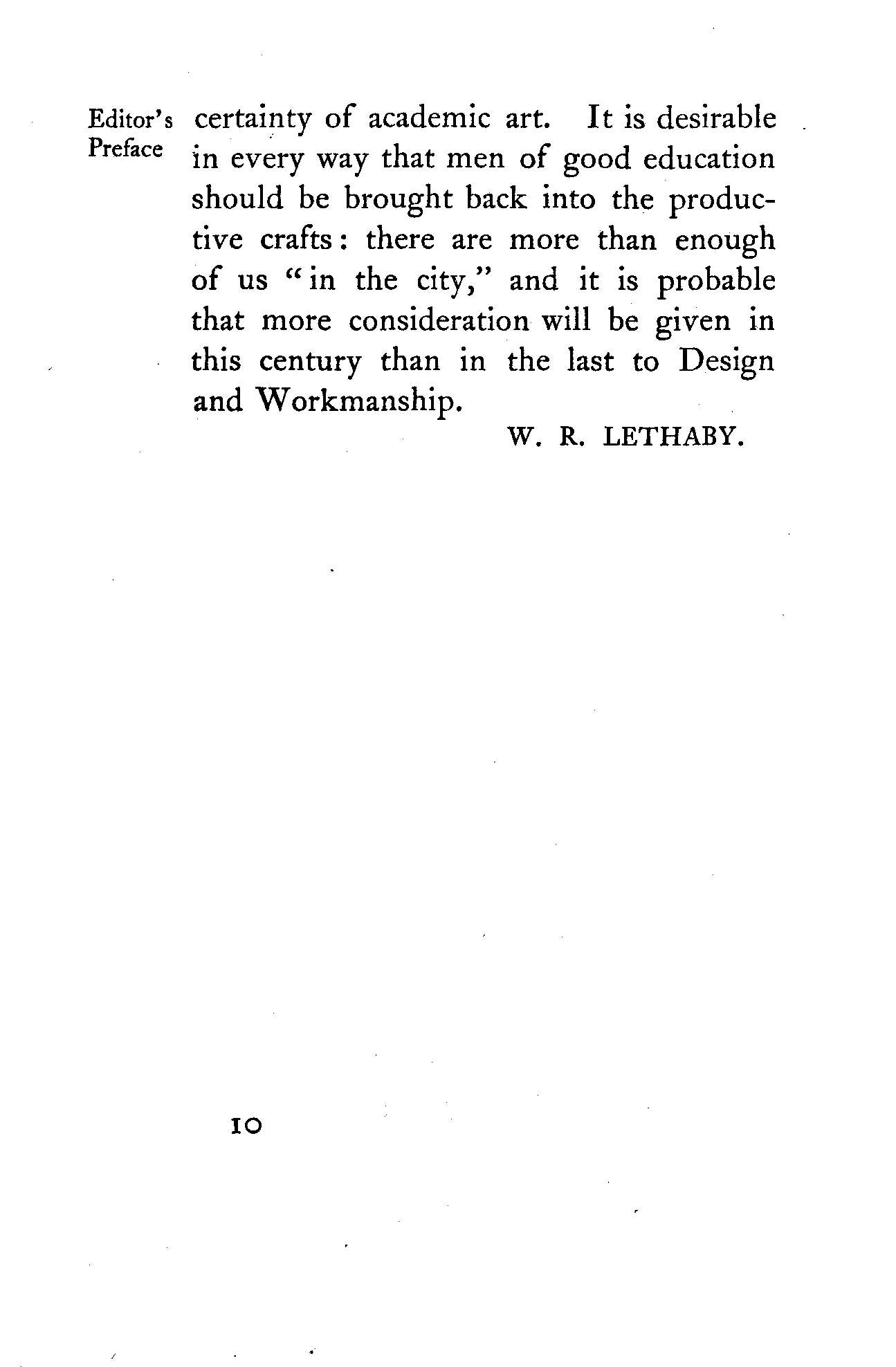 Editor's Preface

certainty of academic art. It is desirable in every way that men of good education should be brought back into the productive crafts: there are more than enough of us "in the city," and it is probable that more consideration will be given in this century than in the last to Design and Workmanship.

W. R. LETHABY.

10